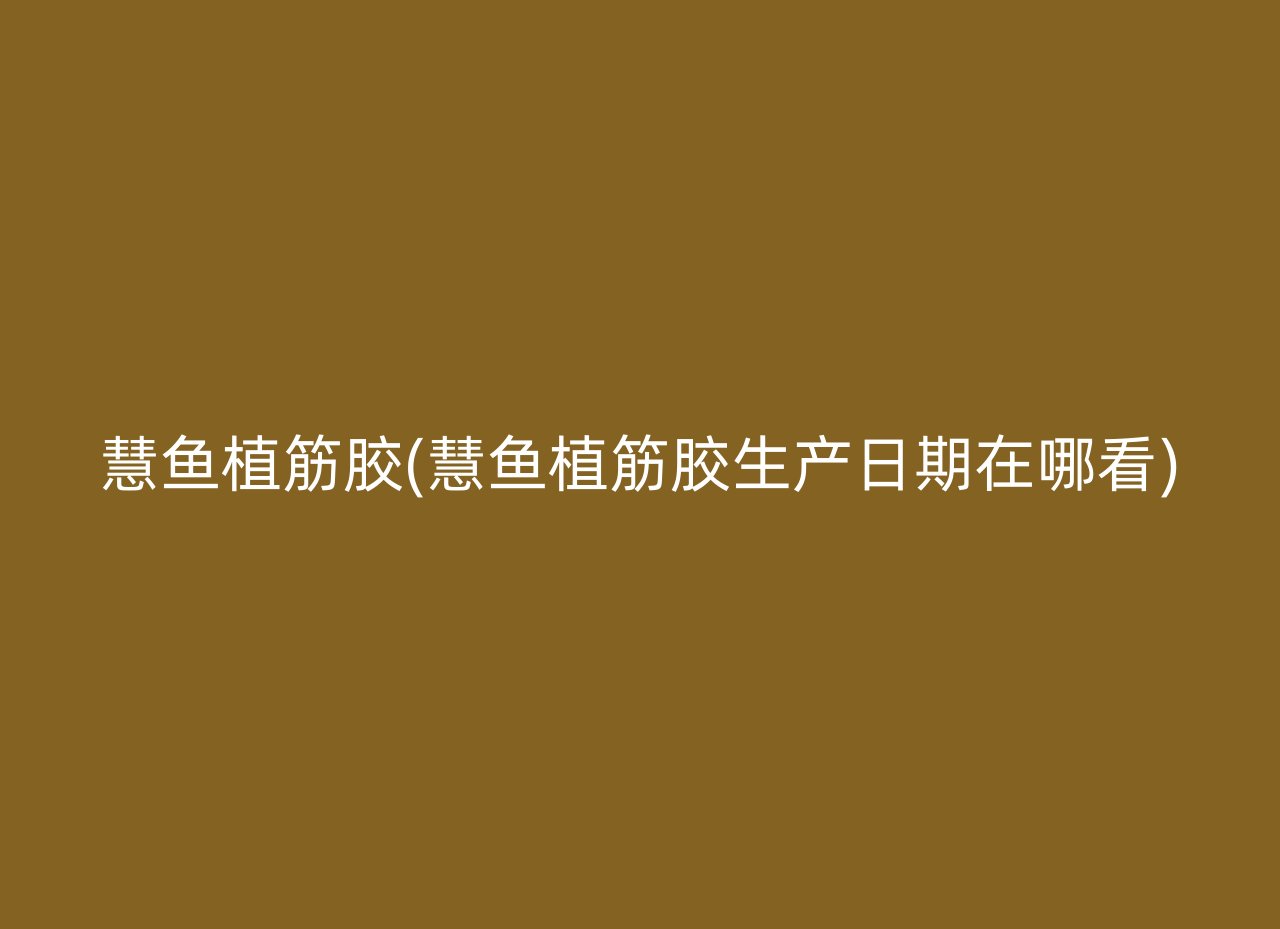 慧鱼植筋胶(慧鱼植筋胶生产日期在哪看)